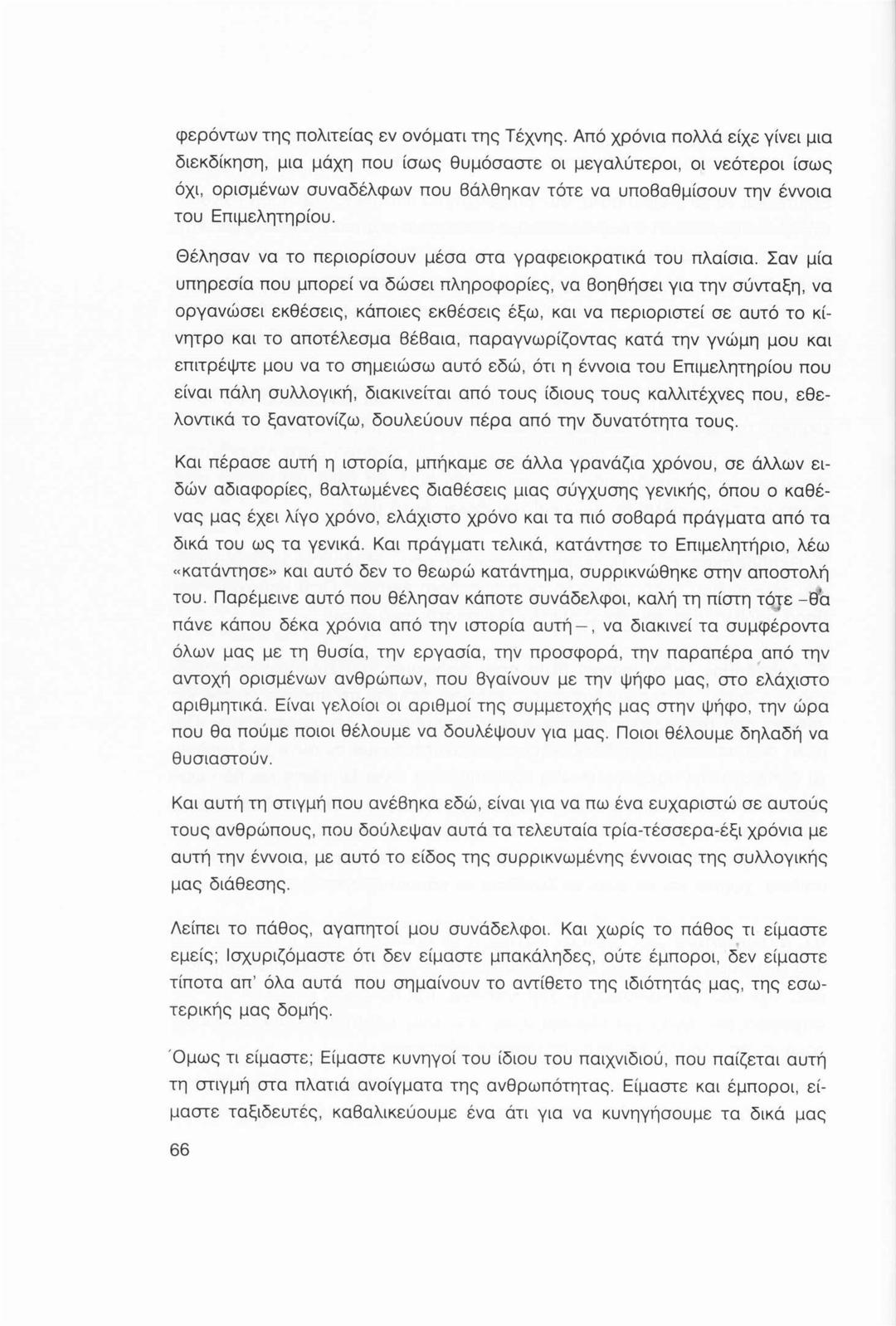 φερόντων της πολιτείας εν ονόματι της Τέχνης. Από χρόνια πολλά είχε γίνει μια διεκδίκηση, μια μάχη που ίσως θυμόσαστε οι μεγαλύτεροι, οι νεότεροι ίσως όχι, ορισμένων συναδέλφων που βάλθηκαν τότε να υποβαθμίσουν την έννοια του Επιμελητηρίου.

Θέλησαν να το περιορίσουν μέσα στα γραφειοκρατικά του πλαίσια. Σαν μία υπηρεσία που μπορεί να δώσει πληροφορίες, να βοηθήσει για την σύνταξη, να οργανώσει εκθέσεις, κάποιες εκθέσεις έξω, και να περιοριστεί σε αυτό το κίνητρο και το αποτέλεσμα βέβαια, παραγνωρίζοντας κατά την γνώμη μου και επιτρέψτε μου να το σημειώσω αυτό εδώ, ότι η έννοια του Επιμελητηρίου που είναι πάλη συλλογική, διακινείται από τους ίδιους τους καλλιτέχνες που, εθελοντικά το ξανατονίζω, δουλεύουν πέρα από την δυνατότητα τους.

Και πέρασε αυτή η ιστορία, μπήκαμε σε άλλα γρανάζια χρόνου, σε άλλων ειδών αδιαφορίες, βαλτωμένες διαθέσεις μιας σύγχυσης γενικής, όπου ο καθένας μας έχει λίγο χρόνο, ελάχιστο χρόνο και τα πιό σοβαρά πράγματα από τα δικά του ως τα γενικά. Και πράγματι τελικά, κατάντησε το Επιμελητήριο, λέω «κατάντησε» και αυτό δεν το θεωρώ κατάντημα, συρρικνώθηκε στην αποστολή του. Παρέμεινε αυτό που θέλησαν κάποτε συνάδελφοι, καλή τη πίστη τότε –θα πάνε κάπου δέκα χρόνια από την ιστορία αυτή–, να διακινεί τα συμφέροντα όλων μας με τη θυσία, την εργασία, την προσφορά, την παραπέρα από την αντοχή ορισμένων ανθρώπων, που βγαίνουν με την ψήφο μας, στο ελάχιστο αριθμητικά. Είναι γελοίοι οι αριθμοί της συμμετοχής μας στην ψήφο, την ώρα που θα πούμε ποιοι θέλουμε να δουλέψουν για μας. Ποιοι θέλουμε δηλαδή να θυσιαστούν.

Και αυτή τη στιγμή που ανέβηκα εδώ, είναι για να πω ένα ευχαριστώ σε αυτούς τους ανθρώπους, που δούλεψαν αυτά τα τελευταία τρία-τέσσερα-έξι χρόνια με αυτή την έννοια, με αυτό το είδος της συρρικνωμένης έννοιας της συλλογικής μας διάθεσης.

Λείπει το πάθος, αγαπητοί μου συνάδελφοι. Και χωρίς το πάθος τι είμαστε εμείς; Ισχυριζόμαστε ότι δεν είμαστε μπακάληδες, ούτε έμποροι, δεν είμαστε τίποτα απ' όλα αυτά που σημαίνουν το αντίθετο της ιδιότητάς μας, της εσωτερικής μας δομής.

Όμως τι είμαστε; Είμαστε κυνηγοί του ίδιου του παιχνιδιού, που παίζεται αυτή τη στιγμή στα πλατιά ανοίγματα της ανθρωπότητας. Είμαστε και έμποροι, είμαστε ταξιδευτές, καβαλικεύουμε ένα άτι για να κυνηγήσουμε τα δικά μας

66